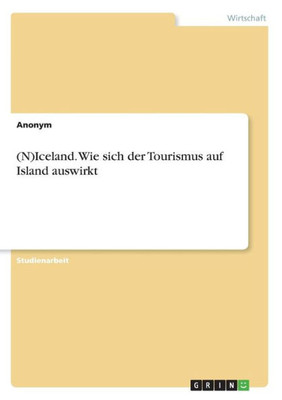 Wirtschaft

Anonym

(N)Iceland. Wie sich der Tourismus auf Island auswirkt

Studienarbeit

GRIN